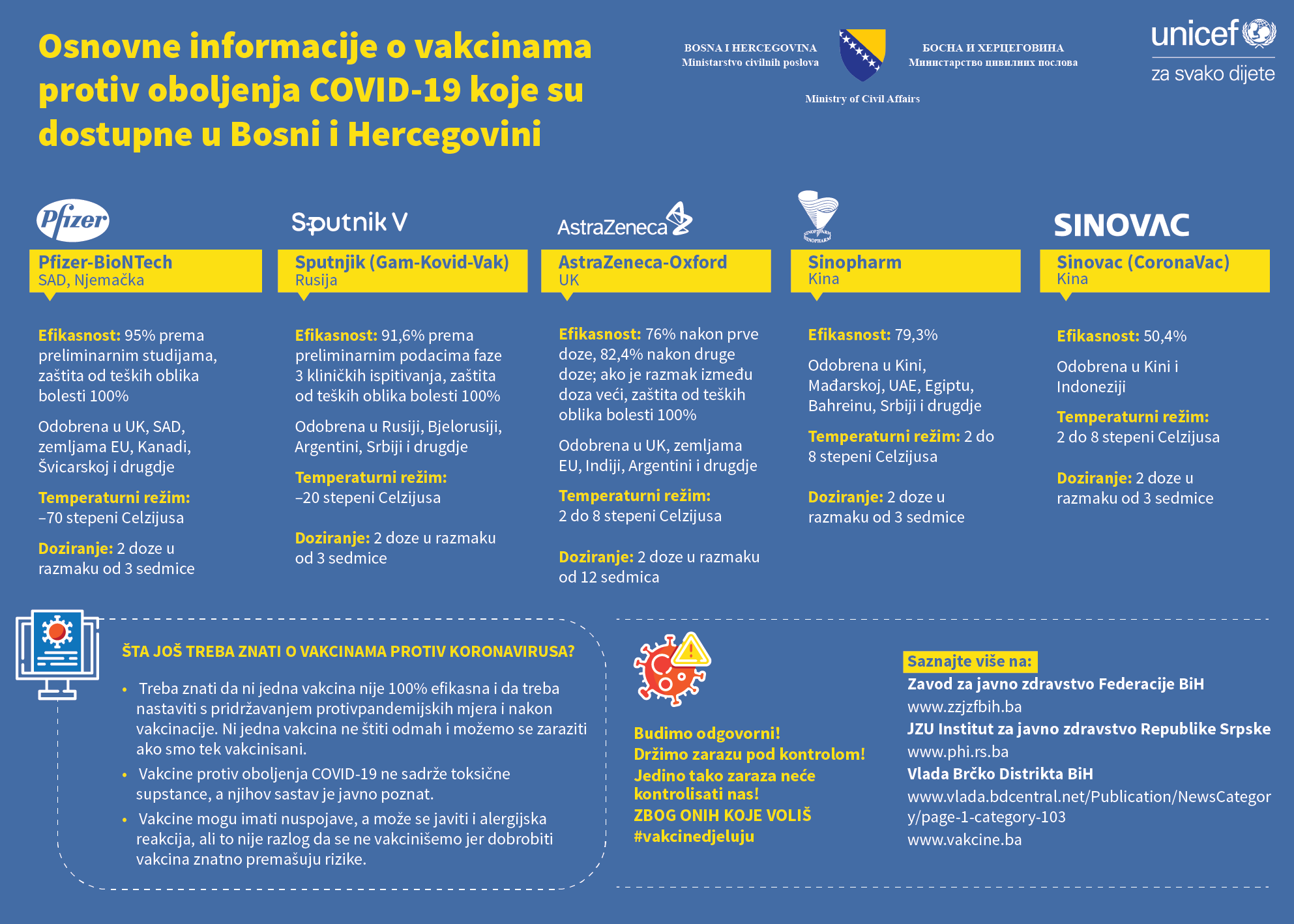 Osnovne informacije o vakcinama protiv oboljenja COVID-19 koje su dostupne u Bosni i Hercegovini

BOSNA I HERCEGOVINA
Ministarstvo civilnih poslova

БОСНА И ХЕРЦЕГОВИНА
Министарство цивилних послова

Ministry of Civil Affairs

unicef
za svako dijete

Pfizer

Pfizer-BioNTech
SAD, Njemačka

Efikasnost: 95% prema preliminarnim studijama, zaštita od teških oblika bolesti 100%

Odobrena u UK, SAD, zemljama EU, Kanadi, Švicarskoj i drugdje

Temperaturni režim: –70 stepeni Celzijusa

Doziranje: 2 doze u razmaku od 3 sedmice

Sputnik V

Sputnjik (Gam-Kovid-Vak)
Rusija

Efikasnost: 91,6% prema preliminarnim podacima faze 3 kliničkih ispitivanja, zaštita od teških oblika bolesti 100%

Odobrena u Rusiji, Bjelorusiji, Argentini, Srbiji i drugdje

Temperaturni režim: –20 stepeni Celzijusa

Doziranje: 2 doze u razmaku od 3 sedmice

AstraZeneca

AstraZeneca-Oxford
UK

Efikasnost: 76% nakon prve doze, 82,4% nakon druge doze; ako je razmak između doza veći, zaštita od teških oblika bolesti 100%

Odobrena u UK, zemljama EU, Indiji, Argentini i drugdje

Temperaturni režim: 2 do 8 stepeni Celzijusa

Doziranje: 2 doze u razmaku od 12 sedmica

SINOPHARM

Sinopharm
Kina

Efikasnost: 79,3%

Odobrena u Kini, Mađarskoj, UAE, Egiptu, Bahreinu, Srbiji i drugdje

Temperaturni režim: 2 do 8 stepeni Celzijusa

Doziranje: 2 doze u razmaku od 3 sedmice

SINOVAC

Sinovac (CoronaVac)
Kina

Efikasnost: 50,4%

Odobrena u Kini i Indoneziji

Temperaturni režim: 2 do 8 stepeni Celzijusa

Doziranje: 2 doze u razmaku od 3 sedmice

ŠTA JOŠ TREBA ZNATI O VAKCINAMA PROTIV KORONAVIRUSA?

• Treba znati da ni jedna vakcina nije 100% efikasna i da treba nastaviti s pridržavanjem protivpandemijskih mjera i nakon vakcinacije. Ni jedna vakcina ne štiti odmah i možemo se zaraziti ako smo tek vakcinisani.
• Vakcine protiv oboljenja COVID-19 ne sadrže toksične supstance, a njihov sastav je javno poznat.
• Vakcine mogu imati nuspojave, a može se javiti i alergijska reakcija, ali to nije razlog da se ne vakcinišemo jer dobrobiti vakcina znatno premašuju rizike.

Budimo odgovorni!
Držimo zarazu pod kontrolom!
Jedino tako zaraza neće kontrolisati nas!
ZBOG ONIH KOJE VOLIŠ
#vakcinedjeluju

Saznajte više na:
Zavod za javno zdravstvo Federacije BiH
www.zzjzfbih.ba
JZU Institut za javno zdravstvo Republike Srpske
www.phi.rs.ba
Vlada Brčko Distrikta BiH
www.vlada.bdcentral.net/Publication/NewsCategory/page-1-category-103
www.vakcine.ba